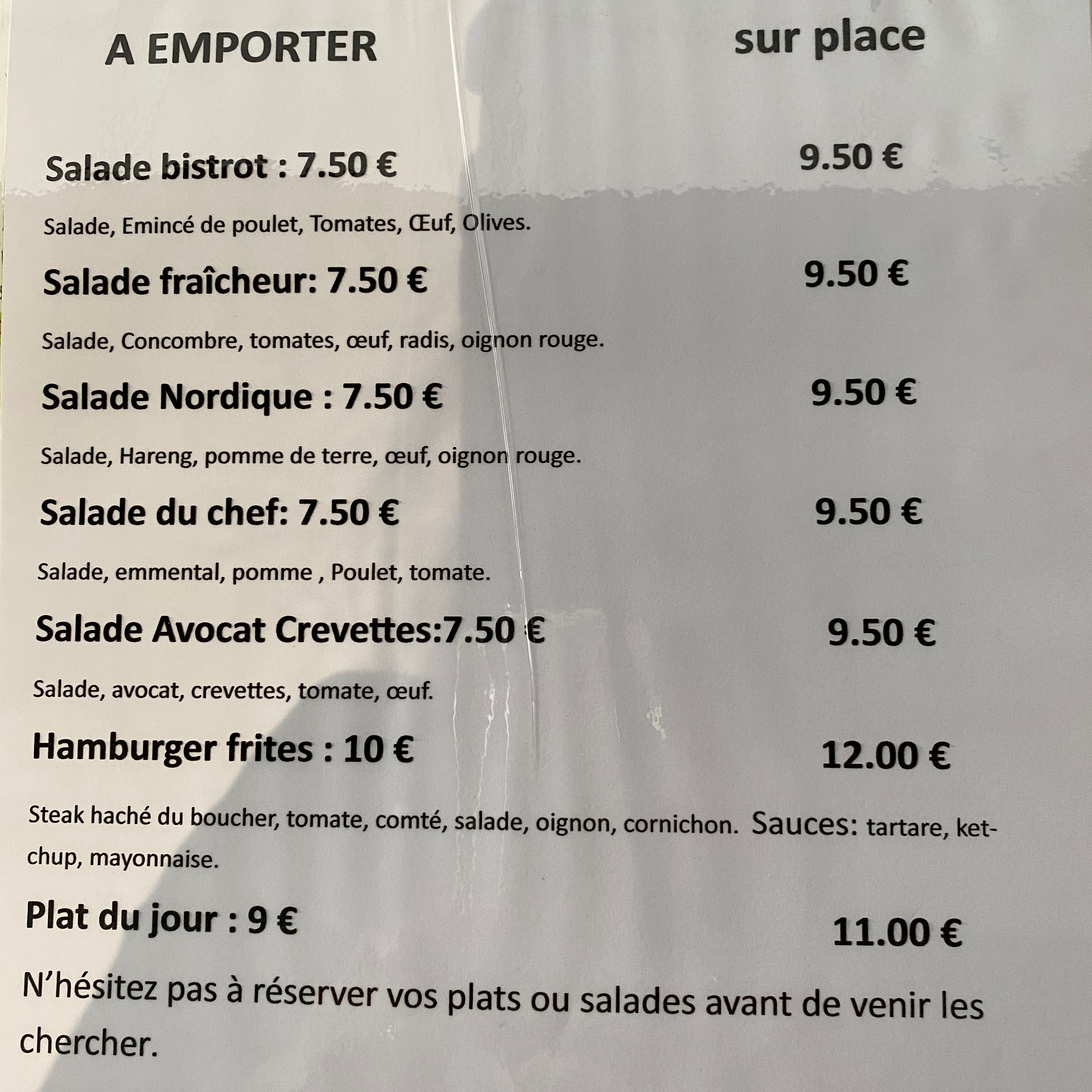 A EMPORTER sur place

Salade bistrot : 7.50 € 9.50 €

Salade, Emincé de poulet, Tomates, Œuf, Olives.

Salade fraîcheur: 7.50 € 9.50 €

Salade, Concombre, tomates, œuf, radis, oignon rouge.

Salade Nordique : 7.50 € 9.50 €

Salade, Hareng, pomme de terre, œuf, oignon rouge.

Salade du chef: 7.50 € 9.50 €

Salade, emmental, pomme , Poulet, tomate.

Salade Avocat Crevettes:7.50 € 9.50 €

Salade, avocat, crevettes, tomate, œuf.

Hamburger frites : 10 € 12.00 €

Steak haché du boucher, tomate, comté, salade, oignon, cornichon. Sauces: tartare, ketchup, mayonnaise.

Plat du jour : 9 € 11.00 €

N'hésitez pas à réserver vos plats ou salades avant de venir les chercher.